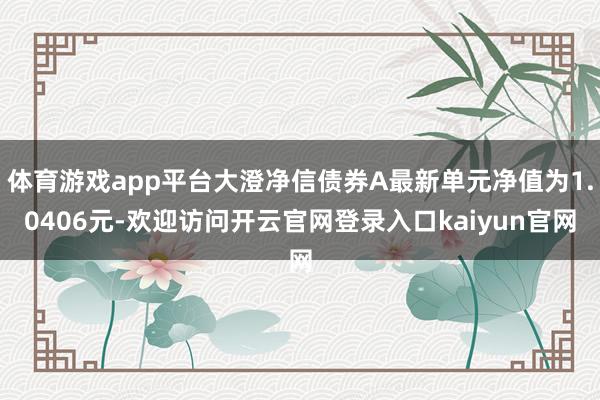 体育游戏app平台大澄净信债券A最新单元净值为1.0406元-欢迎访问开云官网登录入口kaiyun官网网